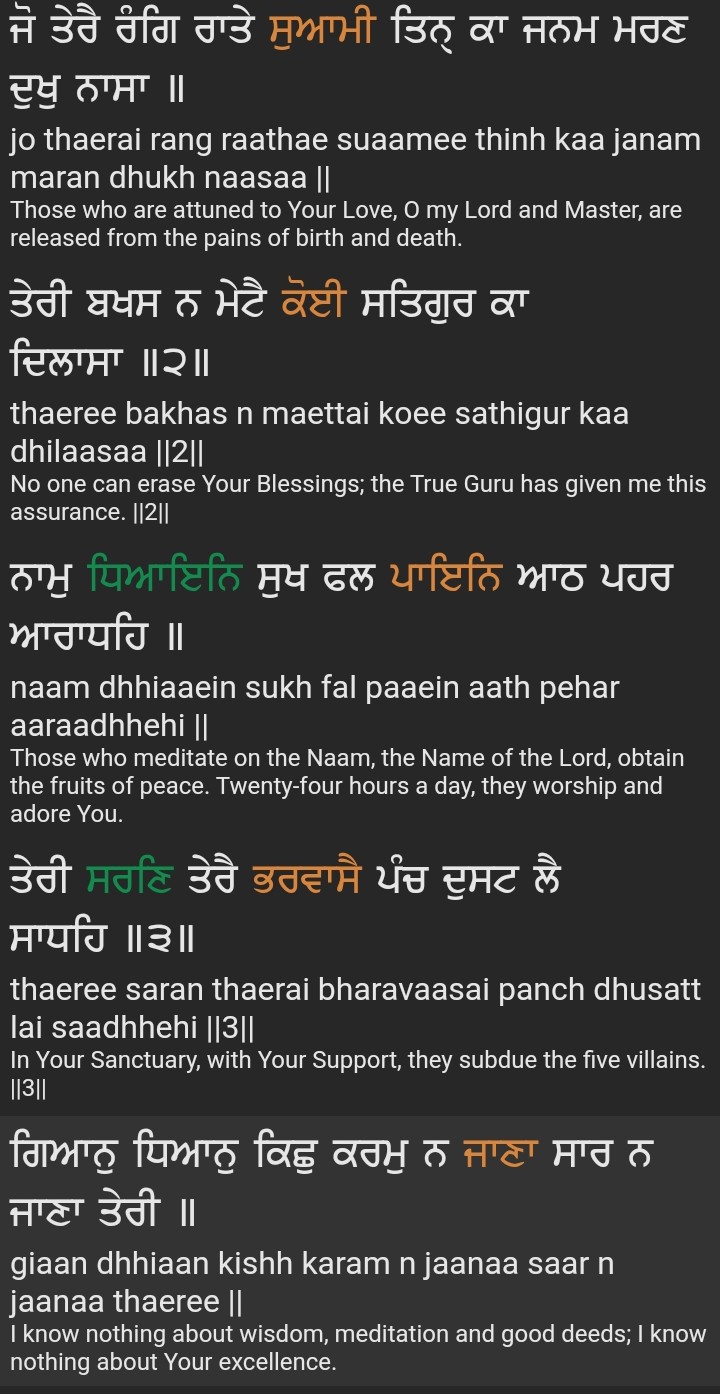 ਜੋ ਤੇਰੈ ਰੰਗਿ ਰਾਤੇ ਸੁਆਮੀ ਤਿਨ੍ ਕਾ ਜਨਮ ਮਰਣ ਦੁਖੁ ਨਾਸਾ ॥

jo thaerai rang raathae suaamee thinh kaa janam maran dhukh naasaa ||

Those who are attuned to Your Love, O my Lord and Master, are released from the pains of birth and death.

ਤੇਰੀ ਬਖਸ ਨ ਮੇਟੈ ਕੋਈ ਸਤਿਗੁਰ ਕਾ ਦਿਲਾਸਾ ॥੨॥

thaeree bakhas n maettai koee sathigur kaa dhilaasaa ||2||

No one can erase Your Blessings; the True Guru has given me this assurance. ||2||

ਨਾਮੁ ਧਿਆਇਨਿ ਸੁਖ ਫਲ ਪਾਇਨਿ ਆਠ ਪਹਰ ਆਰਾਧਹਿ ॥

naam dhhiaaein sukh fal paaein aath pehar aaraadhhehi ||

Those who meditate on the Naam, the Name of the Lord, obtain the fruits of peace. Twenty-four hours a day, they worship and adore You.

ਤੇਰੀ ਸਰਣਿ ਤੇਰੈ ਭਰਵਾਸੈ ਪੰਚ ਦੁਸਟ ਲੈ ਸਾਧਹਿ ॥੩॥

thaeree saran thaerai bharavaasai panch dhusatt lai saadhhehi ||3||

In Your Sanctuary, with Your Support, they subdue the five villains. ||3||

ਗਿਆਨੁ ਧਿਆਨੁ ਕਿਛੁ ਕਰਮੁ ਨ ਜਾਣਾ ਸਾਰ ਨ ਜਾਣਾ ਤੇਰੀ ॥

giaan dhhiaan kishh karam n jaanaa saar n jaanaa thaeree ||

I know nothing about wisdom, meditation and good deeds; I know nothing about Your excellence.